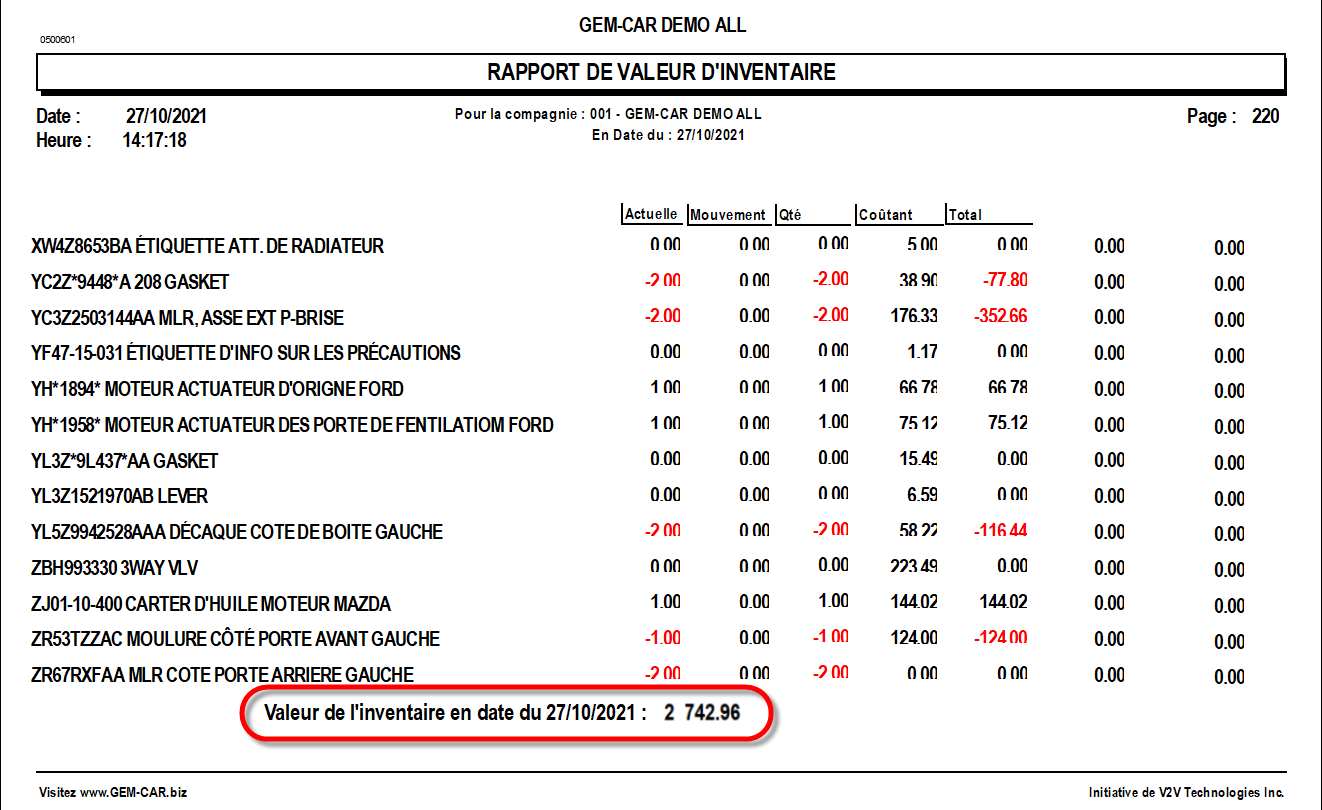 GEM-CAR DEMO ALL

0500601

RAPPORT DE VALEUR D'INVENTAIRE

Date : 27/10/2021
Heure : 14:17:18

Pour la compagnie : 001 - GEM-CAR DEMO ALL
En Date du : 27/10/2021

Page : 220

| | Actuelle | Mouvement | Qté | Coûtant | Total | | |
|---|---|---|---|---|---|---|---|
| XW4Z8653BA ÉTIQUETTE ATT. DE RADIATEUR | 0.00 | 0.00 | 0.00 | 5.00 | 0.00 | 0.00 | 0.00 |
| YC2Z*9448*A 208 GASKET | -2.00 | 0.00 | -2.00 | 38.90 | -77.80 | 0.00 | 0.00 |
| YC3Z2503144AA MLR, ASSE EXT P-BRISE | -2.00 | 0.00 | -2.00 | 176.33 | -352.66 | 0.00 | 0.00 |
| YF47-15-031 ÉTIQUETTE D'INFO SUR LES PRÉCAUTIONS | 0.00 | 0.00 | 0.00 | 1.17 | 0.00 | 0.00 | 0.00 |
| YH*1894* MOTEUR ACTUATEUR D'ORIGNE FORD | 1.00 | 0.00 | 1.00 | 66.78 | 66.78 | 0.00 | 0.00 |
| YH*1958* MOTEUR ACTUATEUR DES PORTE DE FENTILATIOM FORD | 1.00 | 0.00 | 1.00 | 75.12 | 75.12 | 0.00 | 0.00 |
| YL3Z*9L437*AA GASKET | 0.00 | 0.00 | 0.00 | 15.49 | 0.00 | 0.00 | 0.00 |
| YL3Z1521970AB LEVER | 0.00 | 0.00 | 0.00 | 6.59 | 0.00 | 0.00 | 0.00 |
| YL5Z9942528AAA DÉCAQUE COTE DE BOITE GAUCHE | -2.00 | 0.00 | -2.00 | 58.22 | -116.44 | 0.00 | 0.00 |
| ZBH993330 3WAY VLV | 0.00 | 0.00 | 0.00 | 223.49 | 0.00 | 0.00 | 0.00 |
| ZJ01-10-400 CARTER D'HUILE MOTEUR MAZDA | 1.00 | 0.00 | 1.00 | 144.02 | 144.02 | 0.00 | 0.00 |
| ZR53TZZAC MOULURE CÔTÉ PORTE AVANT GAUCHE | -1.00 | 0.00 | -1.00 | 124.00 | -124.00 | 0.00 | 0.00 |
| ZR67RXFAA MLR COTE PORTE ARRIERE GAUCHE | -2.00 | 0.00 | -2.00 | 0.00 | 0.00 | 0.00 | 0.00 |

Valeur de l'inventaire en date du 27/10/2021 : 2 742.96

Visitez www.GEM-CAR.biz

Initiative de V2V Technologies Inc.